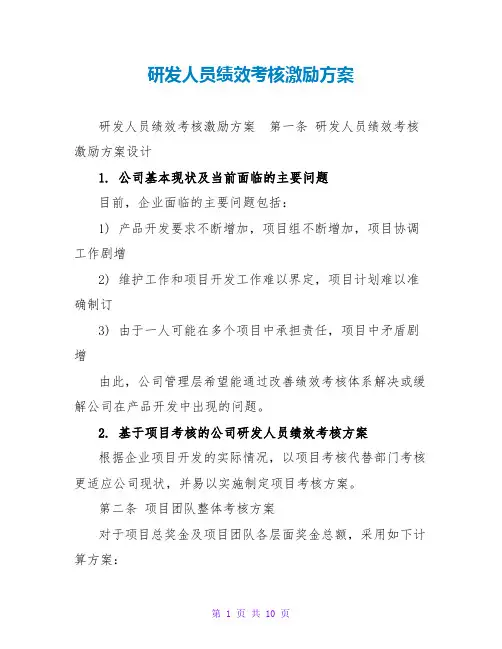 研发人员绩效考核激励方案

研发人员绩效考核激励方案　第一条 研发人员绩效考核激励方案设计

1. 公司基本现状及当前面临的主要问题

目前，企业面临的主要问题包括：

1) 产品开发要求不断增加，项目组不断增加，项目协调工作剧增

2) 维护工作和项目开发工作难以界定，项目计划难以准确制订

3) 由于一人可能在多个项目中承担责任，项目中矛盾剧增

由此，公司管理层希望能通过改善绩效考核体系解决或缓解公司在产品开发中出现的问题。

2. 基于项目考核的公司研发人员绩效考核方案

根据企业项目开发的实际情况，以项目考核代替部门考核更适应公司现状，并易以实施制定项目考核方案。

第二条 项目团队整体考核方案

对于项目总奖金及项目团队各层面奖金总额，采用如下计算方案：

第 1 页 共 10 页